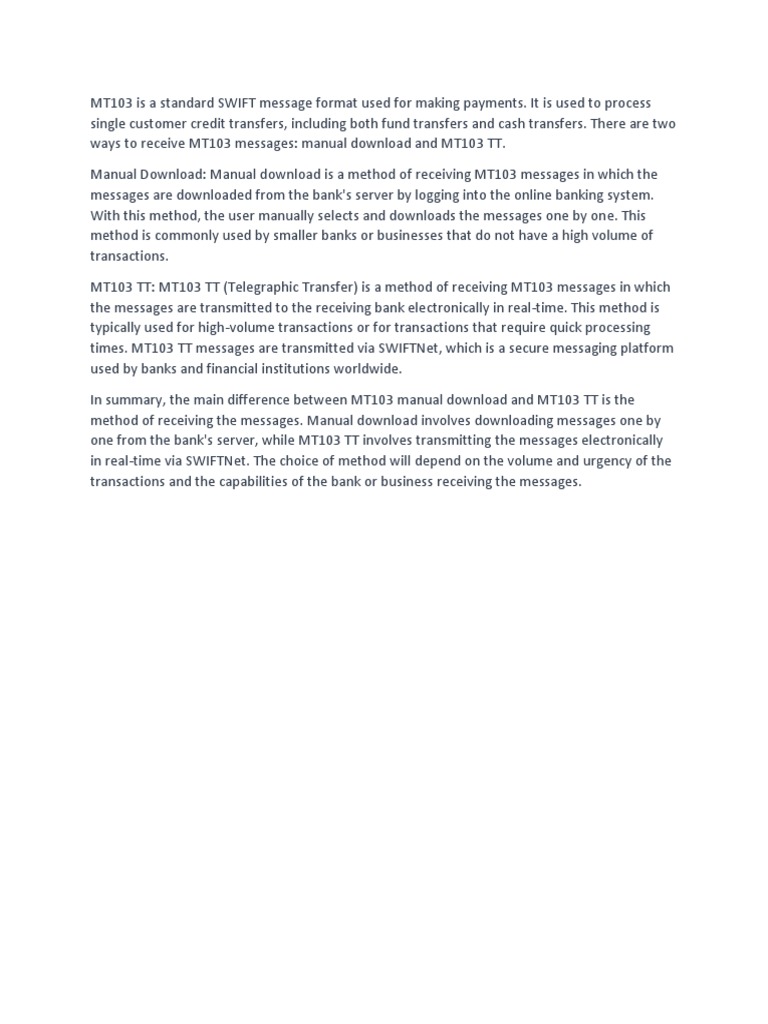 MT103 is a standard SWIFT message format used for making payments. It is used to process single customer credit transfers, including both fund transfers and cash transfers. There are two ways to receive MT103 messages: manual download and MT103 TT.

Manual Download: Manual download is a method of receiving MT103 messages in which the messages are downloaded from the bank's server by logging into the online banking system. With this method, the user manually selects and downloads the messages one by one. This method is commonly used by smaller banks or businesses that do not have a high volume of transactions.

MT103 TT: MT103 TT (Telegraphic Transfer) is a method of receiving MT103 messages in which the messages are transmitted to the receiving bank electronically in real-time. This method is typically used for high-volume transactions or for transactions that require quick processing times. MT103 TT messages are transmitted via SWIFTNet, which is a secure messaging platform used by banks and financial institutions worldwide.

In summary, the main difference between MT103 manual download and MT103 TT is the method of receiving the messages. Manual download involves downloading messages one by one from the bank's server, while MT103 TT involves transmitting the messages electronically in real-time via SWIFTNet. The choice of method will depend on the volume and urgency of the transactions and the capabilities of the bank or business receiving the messages.